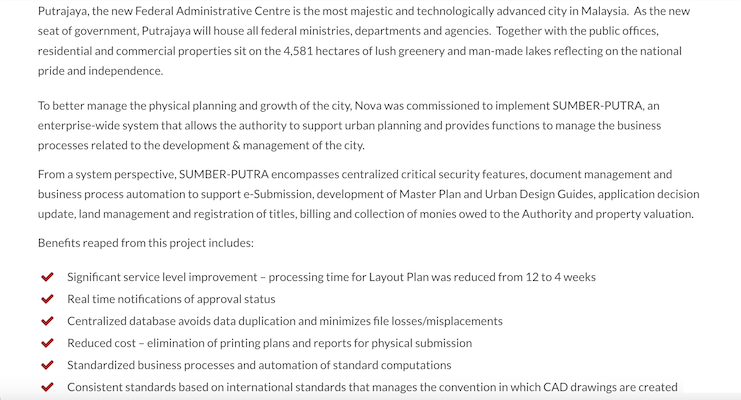 Putrajaya, the new Federal Administrative Centre is the most majestic and technologically advanced city in Malaysia. As the new seat of government, Putrajaya will house all federal ministries, departments and agencies. Together with the public offices, residential and commercial properties sit on the 4,581 hectares of lush greenery and man-made lakes reflecting on the national pride and independence.

To better manage the physical planning and growth of the city, Nova was commissioned to implement SUMBER-PUTRA, an enterprise-wide system that allows the authority to support urban planning and provides functions to manage the business processes related to the development & management of the city.

From a system perspective, SUMBER-PUTRA encompasses centralized critical security features, document management and business process automation to support e-Submission, development of Master Plan and Urban Design Guides, application decision update, land management and registration of titles, billing and collection of monies owed to the Authority and property valuation.

Benefits reaped from this project includes:

Significant service level improvement – processing time for Layout Plan was reduced from 12 to 4 weeks
Real time notifications of approval status
Centralized database avoids data duplication and minimizes file losses/misplacements
Reduced cost – elimination of printing plans and reports for physical submission
Standardized business processes and automation of standard computations
Consistent standards based on international standards that manages the convention in which CAD drawings are created